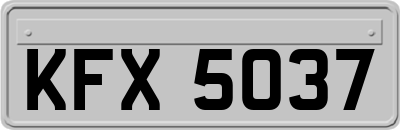 KFX 5037